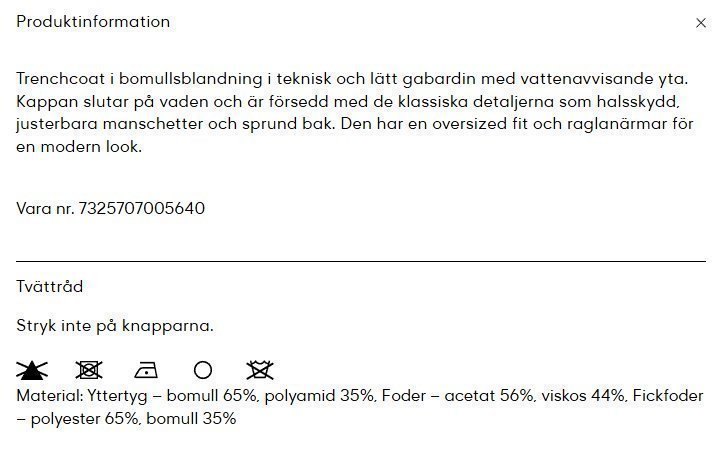 Produktinformation

×

Trenchcoat i bomullsblandning i teknisk och lätt gabardin med vattenavvisande yta. Kappan slutar på vaden och är försedd med de klassiska detaljerna som halsskydd, justerbara manschetter och sprund bak. Den har en oversized fit och raglanärmar för en modern look.

Vara nr. 7325707005640

Tvättråd

Stryk inte på knapparna.

Material: Yttertyg – bomull 65%, polyamid 35%, Foder – acetat 56%, viskos 44%, Fickfoder – polyester 65%, bomull 35%